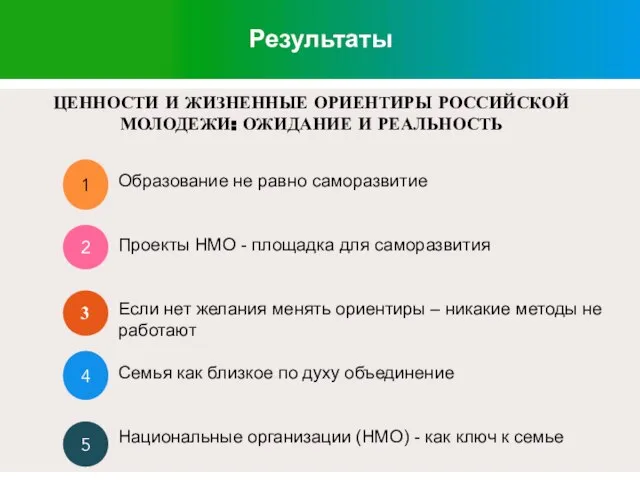 Результаты

ЦЕННОСТИ И ЖИЗНЕННЫЕ ОРИЕНТИРЫ РОССИЙСКОЙ МОЛОДЕЖИ: ОЖИДАНИЕ И РЕАЛЬНОСТЬ

1 Образование не равно саморазвитие

2 Проекты НМО - площадка для саморазвития

3 Если нет желания менять ориентиры – никакие методы не работают

4 Семья как близкое по духу объединение

5 Национальные организации (НМО) - как ключ к семье